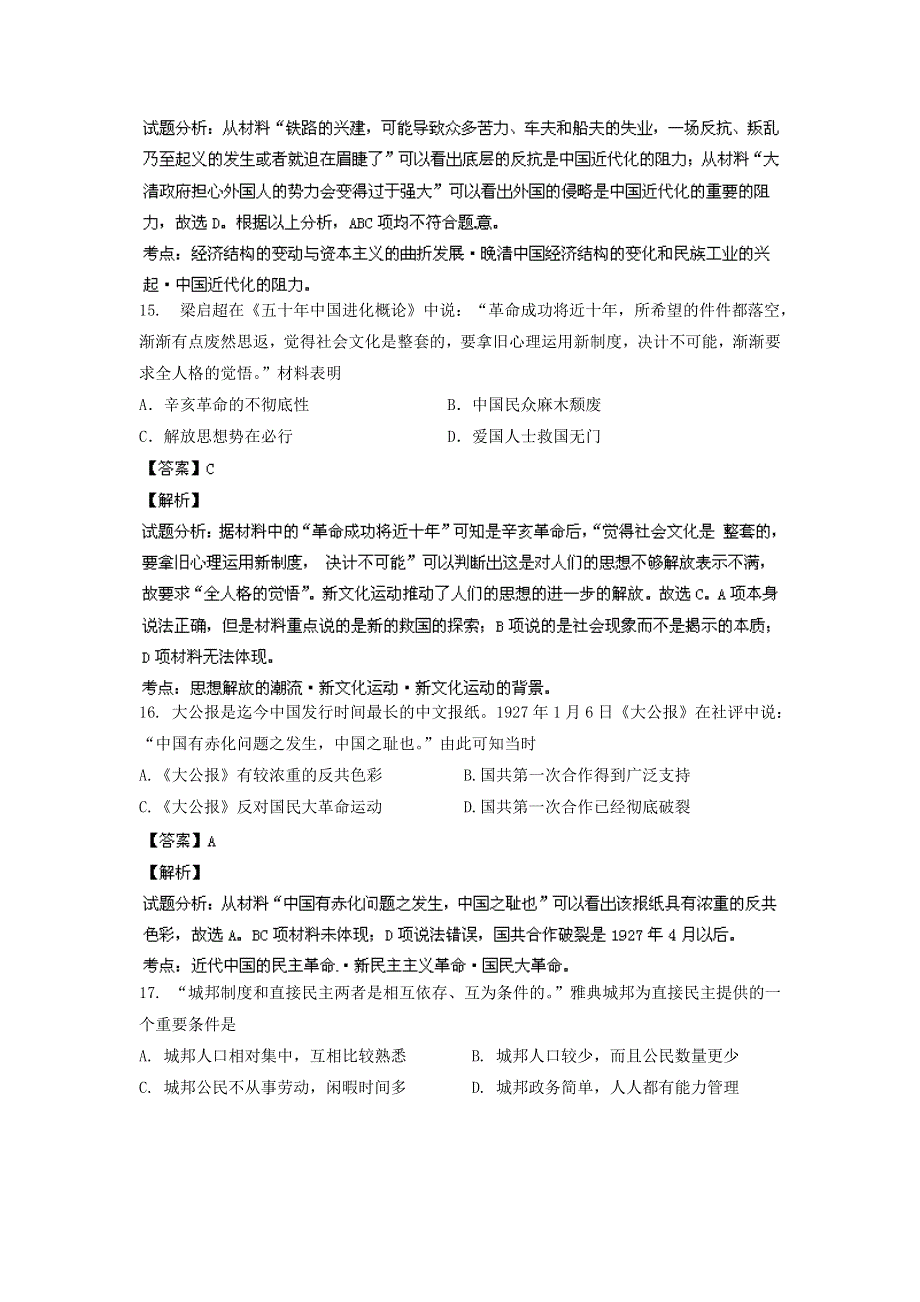 试题分析：从材料“铁路的兴建，可能导致众多苦力、车夫和船夫的失业，一场反抗、叛乱乃至起义的发生或者就迫在眉睫了”可以看出底层的反抗是中国近代化的阻力；从材料“大清政府担心外国人的势力会变得过于强大”可以看出外国的侵略是中国近代化的重要的阻力，故选 D。根据以上分析，ABC 项均不符合题意。

考点：经济结构的变动与资本主义的曲折发展·晚清中国经济结构的变化和民族工业的兴起·中国近代化的阻力。

15. 梁启超在《五十年中国进化概论》中说：“革命成功将近十年，所希望的件件都落空，渐渐有点废然思返，觉得社会文化是整套的，要拿旧心理运用新制度，决计不可能，渐渐要求全人格的觉悟。”材料表明

A．辛亥革命的不彻底性

B．中国民众麻木颓废

C．解放思想势在必行

D．爱国人士救国无门

【答案】C

【解析】

试题分析：据材料中的“革命成功将近十年”可知是辛亥革命后，“觉得社会文化是 整套的，要拿旧心理运用新制度， 决计不可能”可以判断出这是对人们的思想不够解放表示不满，故要求“全人格的觉悟”。新文化运动推动了人们的思想的进一步的解放。故选 C。A 项本身说法正确，但是材料重点说的是新的救国的探索；B 项说的是社会现象而不是揭示的本质；D 项材料无法体现。

考点：思想解放的潮流·新文化运动·新文化运动的背景。

16. 大公报是迄今中国发行时间最长的中文报纸。1927 年 1 月 6 日《大公报》在社评中说：“中国有赤化问题之发生，中国之耻也。”由此可知当时

A.《大公报》有较浓重的反共色彩

B.国共第一次合作得到广泛支持

C.《大公报》反对国民大革命运动

D.国共第一次合作已经彻底破裂

【答案】A

【解析】

试题分析：从材料“中国有赤化问题之发生，中国之耻也”可以看出该报纸具有浓重的反共色彩，故选 A。BC 项材料未体现；D 项说法错误，国共合作破裂是 1927 年 4 月以后。

考点：近代中国的民主革命.·新民主主义革命·国民大革命。

17. “城邦制度和直接民主两者是相互依存、互为条件的。”雅典城邦为直接民主提供的一个重要条件是

A. 城邦人口相对集中，互相比较熟悉

B. 城邦人口较少，而且公民数量更少

C. 城邦公民不从事劳动，闲暇时间多

D. 城邦政务简单，人人都有能力管理